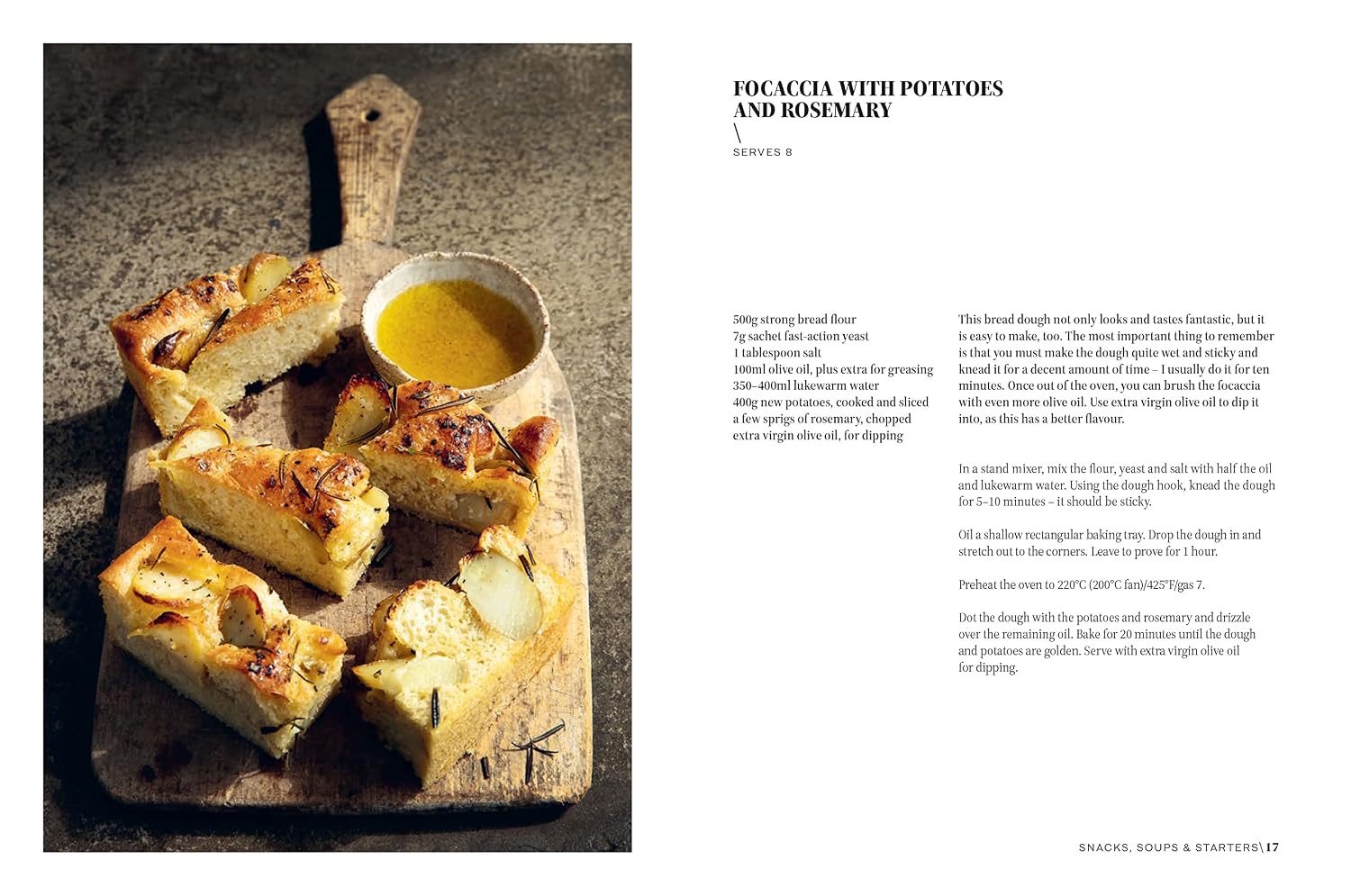 FOCACCIA WITH POTATOES AND ROSEMARY

\

SERVES 8

500g strong bread flour
7g sachet fast-action yeast
1 tablespoon salt
100ml olive oil, plus extra for greasing
350–400ml lukewarm water
400g new potatoes, cooked and sliced
a few sprigs of rosemary, chopped
extra virgin olive oil, for dipping

This bread dough not only looks and tastes fantastic, but it is easy to make, too. The most important thing to remember is that you must make the dough quite wet and sticky and knead it for a decent amount of time – I usually do it for ten minutes. Once out of the oven, you can brush the focaccia with even more olive oil. Use extra virgin olive oil to dip it into, as this has a better flavour.

In a stand mixer, mix the flour, yeast and salt with half the oil and lukewarm water. Using the dough hook, knead the dough for 5–10 minutes – it should be sticky.

Oil a shallow rectangular baking tray. Drop the dough in and stretch out to the corners. Leave to prove for 1 hour.

Preheat the oven to 220°C (200°C fan)/425°F/gas 7.

Dot the dough with the potatoes and rosemary and drizzle over the remaining oil. Bake for 20 minutes until the dough and potatoes are golden. Serve with extra virgin olive oil for dipping.

SNACKS, SOUPS & STARTERS\17